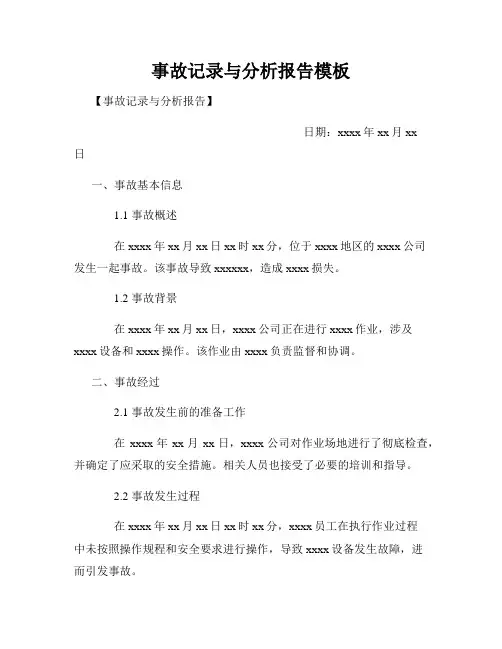 事故记录与分析报告模板

【事故记录与分析报告】

日期：xxxx 年 xx 月 xx 日

一、事故基本信息

1.1 事故概述

在 xxxx 年 xx 月 xx 日 xx 时 xx 分，位于 xxxx 地区的 xxxx 公司发生一起事故。该事故导致 xxxxxx，造成 xxxx 损失。

1.2 事故背景

在 xxxx 年 xx 月 xx 日，xxxx 公司正在进行 xxxx 作业，涉及 xxxx 设备和 xxxx 操作。该作业由 xxxx 负责监督和协调。

二、事故经过

2.1 事故发生前的准备工作

在 xxxx 年 xx 月 xx 日，xxxx 公司对作业场地进行了彻底检查，并确定了应采取的安全措施。相关人员也接受了必要的培训和指导。

2.2 事故发生过程

在 xxxx 年 xx 月 xx 日 xx 时 xx 分，xxxx 员工在执行作业过程中未按照操作规程和安全要求进行操作，导致 xxxx 设备发生故障，进而引发事故。